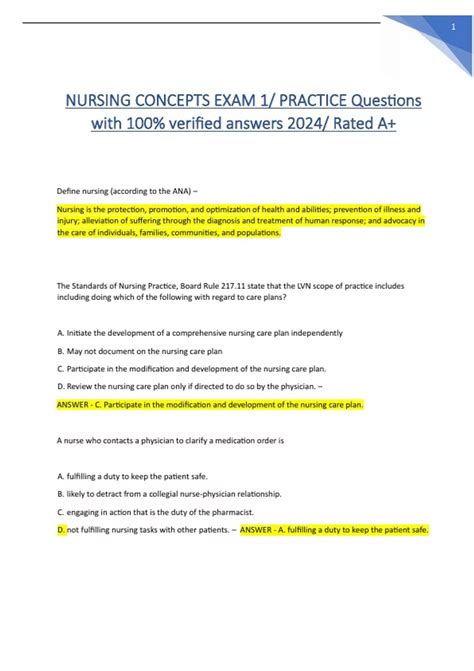 1

NURSING CONCEPTS EXAM 1/ PRACTICE Questions with 100% verified answers 2024/ Rated A+

Define nursing (according to the ANA) –

Nursing is the protection, promotion, and optimization of health and abilities; prevention of illness and injury; alleviation of suffering through the diagnosis and treatment of human response; and advocacy in the care of individuals, families, communities, and populations.

The Standards of Nursing Practice, Board Rule 217.11 state that the LVN scope of practice includes including doing which of the following with regard to care plans?

A. Initiate the development of a comprehensive nursing care plan independently

B. May not document on the nursing care plan

C. Participate in the modification and development of the nursing care plan.

D. Review the nursing care plan only if directed to do so by the physician. –

ANSWER - C. Participate in the modification and development of the nursing care plan.

A nurse who contacts a physician to clarify a medication order is

A. fulfilling a duty to keep the patient safe.

B. likely to detract from a collegial nurse-physician relationship.

C. engaging in action that is the duty of the pharmacist.

D. not fulfilling nursing tasks with other patients. – ANSWER - A. fulfilling a duty to keep the patient safe.